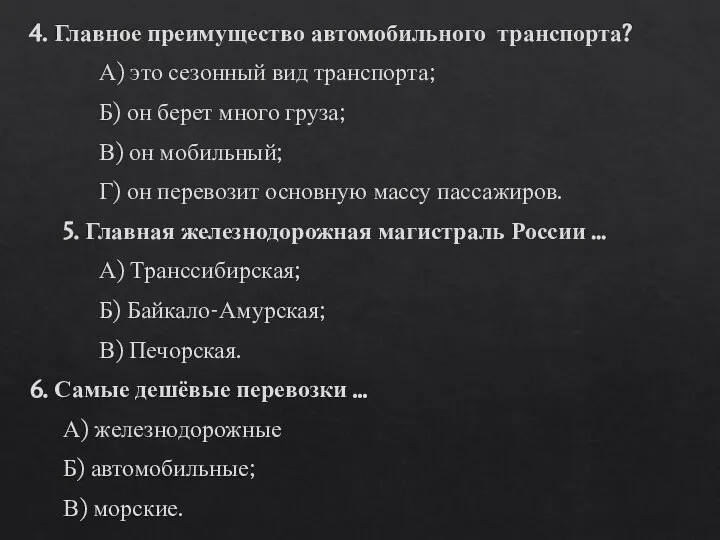 4. Главное преимущество автомобильного транспорта?

А) это сезонный вид транспорта;

Б) он берет много груза;

В) он мобильный;

Г) он перевозит основную массу пассажиров.

5. Главная железнодорожная магистраль России ...

А) Транссибирская;

Б) Байкало-Амурская;

В) Печорская.

6. Самые дешёвые перевозки ...

А) железнодорожные

Б) автомобильные;

В) морские.